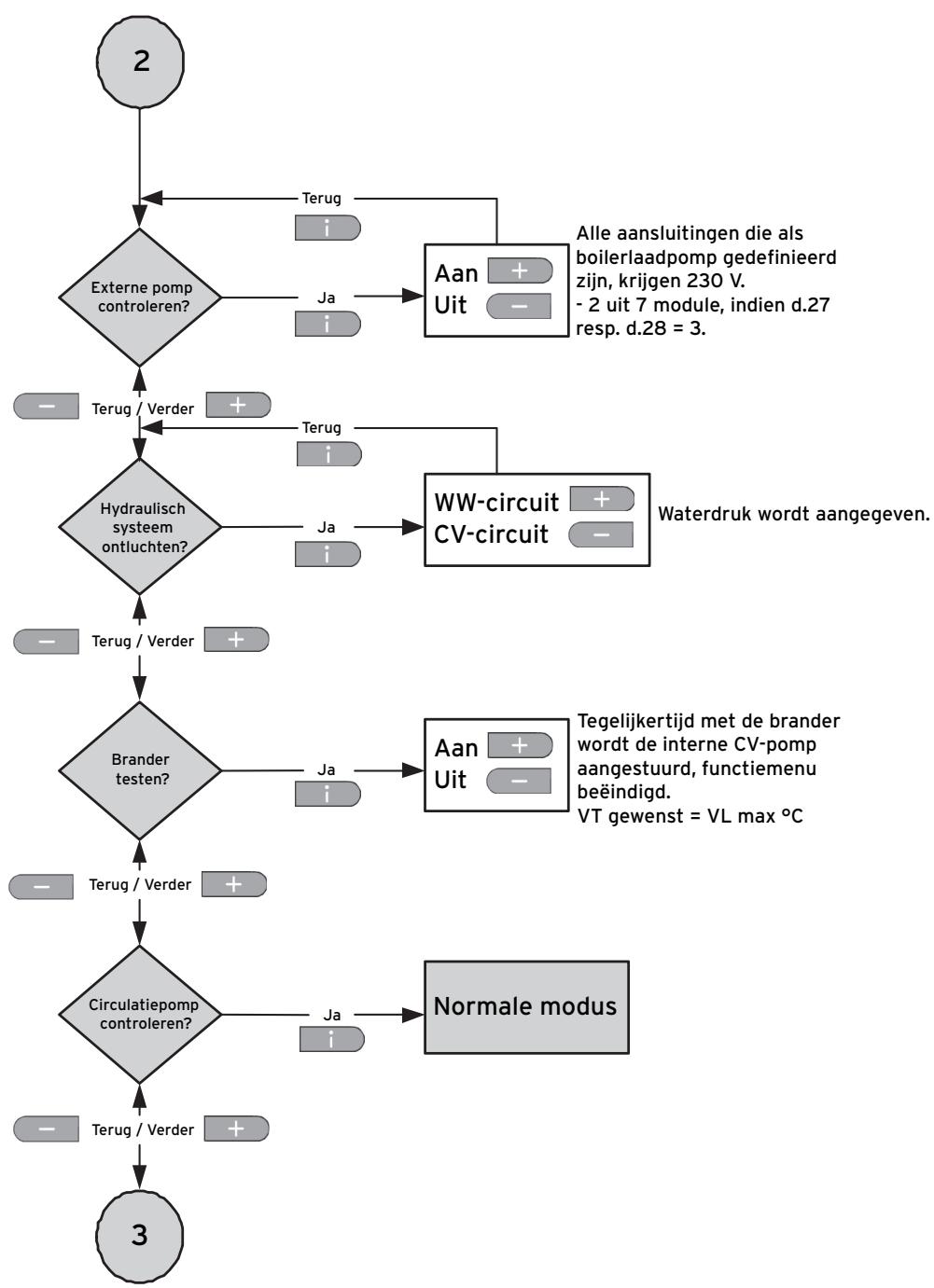 2

Terug

i

Externe pomp controleren?

Ja

i

Aan +
Uit −

Alle aansluitingen die als boilerlaadpomp gedefinieerd zijn, krijgen 230 V.
- 2 uit 7 module, indien d.27 resp. d.28 = 3.

− Terug / Verder +

Terug

i

Hydraulisch systeem ontluchten?

Ja

i

WW-circuit +
CV-circuit −

Waterdruk wordt aangegeven.

− Terug / Verder +

Brander testen?

Ja

i

Aan +
Uit −

Tegelijkertijd met de brander wordt de interne CV-pomp aangestuurd, functiemenu beëindigd.
VT gewenst = VL max °C

− Terug / Verder +

Circulatiepomp controleren?

Ja

i

Normale modus

− Terug / Verder +

3